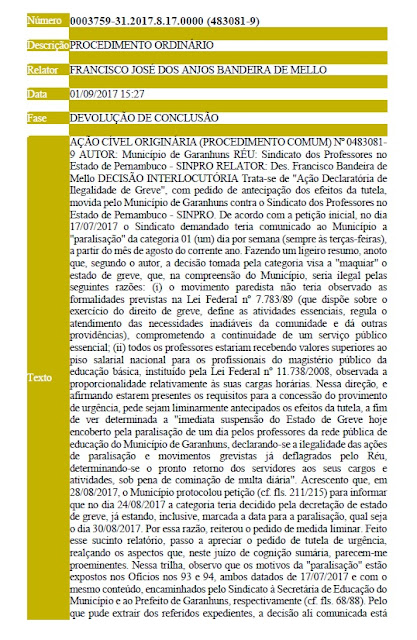 | | |
|---|---|
| Número | 0003759-31.2017.8.17.0000 (483081-9) |
| Descrição | PROCEDIMENTO ORDINÁRIO |
| Relator | FRANCISCO JOSÉ DOS ANJOS BANDEIRA DE MELLO |
| Data | 01/09/2017 15:27 |
| Fase | DEVOLUÇÃO DE CONCLUSÃO |
| Texto | AÇÃO CÍVEL ORIGINÁRIA (PROCEDIMENTO COMUM) Nº 0483081-9 AUTOR: Município de Garanhuns RÉU: Sindicato dos Professores no Estado de Pernambuco - SINPRO RELATOR: Des. Francisco Bandeira de Mello DECISÃO INTERLOCUTÓRIA Trata-se de "Ação Declaratória de Ilegalidade de Greve", com pedido de antecipação dos efeitos da tutela, movida pelo Município de Garanhuns contra o Sindicato dos Professores no Estado de Pernambuco - SINPRO. De acordo com a petição inicial, no dia 17/07/2017 o Sindicato demandado teria comunicado ao Município a "paralisação" da categoria 01 (um) dia por semana (sempre às terças-feiras), a partir do mês de agosto do corrente ano. Fazendo um ligeiro resumo, anoto que, segundo o autor, a decisão tomada pela categoria visa a "maquiar" o estado de greve, que, na compreensão do Município, seria ilegal pelas seguintes razões: (i) o movimento paredista não teria observado as formalidades previstas na Lei Federal nº 7.783/89 (que dispõe sobre o exercício do direito de greve, define as atividades essenciais, regula o atendimento das necessidades inadiáveis da comunidade e dá outras providências), comprometendo a continuidade de um serviço público essencial; (ii) todos os professores estariam recebendo valores superiores ao piso salarial nacional para os profissionais do magistério público da educação básica, instituído pela Lei Federal nº 11.738/2008, observada a proporcionalidade relativamente às suas cargas horárias. Nessa direção, e afirmando estarem presentes os requisitos para a concessão do provimento de urgência, pede sejam liminarmente antecipados os efeitos da tutela, a fim de ver determinada a "imediata suspensão do Estado de Greve hoje encoberto pela paralisação de um dia pelos professores da rede pública de educação do Município de Garanhuns, declarando-se a ilegalidade das ações de paralisação e movimentos grevistas já deflagrados pelo Réu, determinando-se o pronto retorno dos servidores aos seus cargos e atividades, sob pena de cominação de multa diária". Acrescento que, em 28/08/2017, o Município protocolou petição (cf. fls. 211/215) para informar que no dia 24/08/2017 a categoria teria decidido pela decretação de estado de greve, já estando, inclusive, marcada a data para a paralisação, qual seja o dia 30/08/2017. Por essa razão, reiterou o pedido de medida liminar. Feito esse sucinto relatório, passo a apreciar o pedido de tutela de urgência, realçando os aspectos que, neste juízo de cognição sumária, parecem-me proeminentes. Nessa trilha, observo que os motivos da "paralisação" estão expostos nos Ofícios nos 93 e 94, ambos datados de 17/07/2017 e com o mesmo conteúdo, encaminhados pelo Sindicato à Secretaria de Educação do Município e ao Prefeito de Garanhuns, respectivamente (cf. fls. 68/88). Pelo que pude extrair dos referidos expedientes, a decisão ali comunicada está |